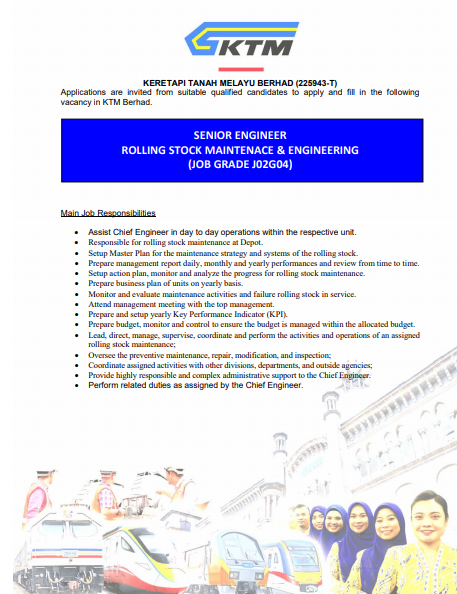 KTM

KERETAPI TANAH MELAYU BERHAD (225943-T)
Applications are invited from suitable qualified candidates to apply and fill in the following vacancy in KTM Berhad.

SENIOR ENGINEER
ROLLING STOCK MAINTENACE & ENGINEERING
(JOB GRADE J02G04)

Main Job Responsibilities

- Assist Chief Engineer in day to day operations within the respective unit.
- Responsible for rolling stock maintenance at Depot.
- Setup Master Plan for the maintenance strategy and systems of the rolling stock.
- Prepare management report daily, monthly and yearly performances and review from time to time.
- Setup action plan, monitor and analyze the progress for rolling stock maintenance.
- Prepare business plan of units on yearly basis.
- Monitor and evaluate maintenance activities and failure rolling stock in service.
- Attend management meeting with the top management.
- Prepare and setup yearly Key Performance Indicator (KPI).
- Prepare budget, monitor and control to ensure the budget is managed within the allocated budget.
- Lead, direct, manage, supervise, coordinate and perform the activities and operations of an assigned rolling stock maintenance;
- Oversee the preventive maintenance, repair, modification, and inspection;
- Coordinate assigned activities with other divisions, departments, and outside agencies;
- Provide highly responsible and complex administrative support to the Chief Engineer.
- Perform related duties as assigned by the Chief Engineer.